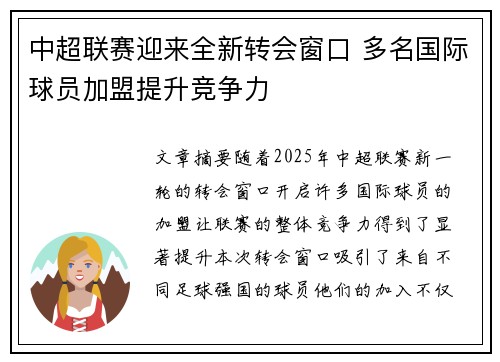 中超联赛迎来全新转会窗口 多名国际球员加盟提升竞争力

文章摘要随着2025年中超联赛新一轮的转会窗口开启许多国际球员的加盟让联赛的整体竞争力得到了显著提升本次转会窗口吸引了来自不同足球强国的球员他们的加入不仅